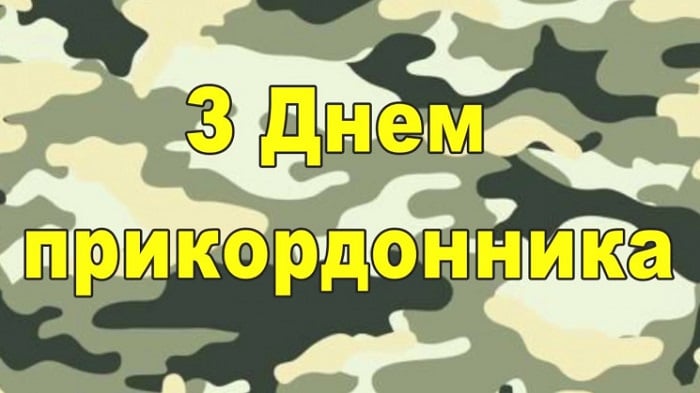 З Днем прикордонника